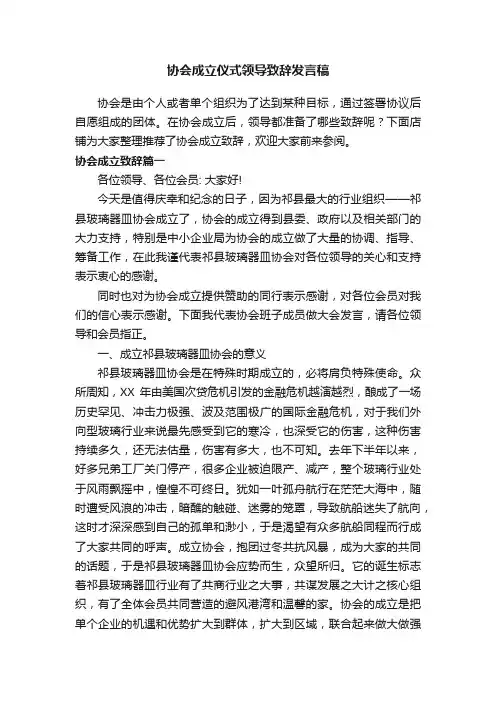 协会成立仪式领导致辞发言稿

协会是由个人或者单个组织为了达到某种目标，通过签署协议后自愿组成的团体。在协会成立后，领导都准备了哪些致辞呢？下面店铺为大家整理推荐了协会成立致辞，欢迎大家前来参阅。

协会成立致辞篇一

各位领导、各位会员: 大家好!

今天是值得庆幸和纪念的日子，因为祁县最大的行业组织——祁县玻璃器皿协会成立了，协会的成立得到县委、政府以及相关部门的大力支持，特别是中小企业局为协会的成立做了大量的协调、指导、筹备工作，在此我谨代表祁县玻璃器皿协会对各位领导的关心和支持表示衷心的感谢。

同时也对为协会成立提供赞助的同行表示感谢，对各位会员对我们的信心表示感谢。下面我代表协会班子成员做大会发言，请各位领导和会员指正。

一、成立祁县玻璃器皿协会的意义

祁县玻璃器皿协会是在特殊时期成立的，必将肩负特殊使命。众所周知，XX 年由美国次贷危机引发的金融危机越演越烈，酿成了一场历史罕见、冲击力极强、波及范围极广的国际金融危机，对于我们外向型玻璃行业来说最先感受到它的寒冷，也深受它的伤害，这种伤害持续多久，还无法估量，伤害有多大，也不可知。去年下半年以来，好多兄弟工厂关门停产，很多企业被迫限产、减产，整个玻璃行业处于风雨飘摇中，惶惶不可终日。犹如一叶孤舟航行在茫茫大海中，随时遭受风浪的冲击，暗礁的触碰、迷雾的笼罩，导致航船迷失了航向，这时才深深感到自己的孤单和渺小，于是渴望有众多航船同程而行成了大家共同的呼声。成立协会，抱团过冬共抗风暴，成为大家的共同的话题，于是祁县玻璃器皿协会应势而生，众望所归。它的诞生标志着祁县玻璃器皿行业有了共商行业之大事，共谋发展之大计之核心组织，有了全体会员共同营造的避风港湾和温馨的家。协会的成立是把单个企业的机遇和优势扩大到群体，扩大到区域，联合起来做大做强